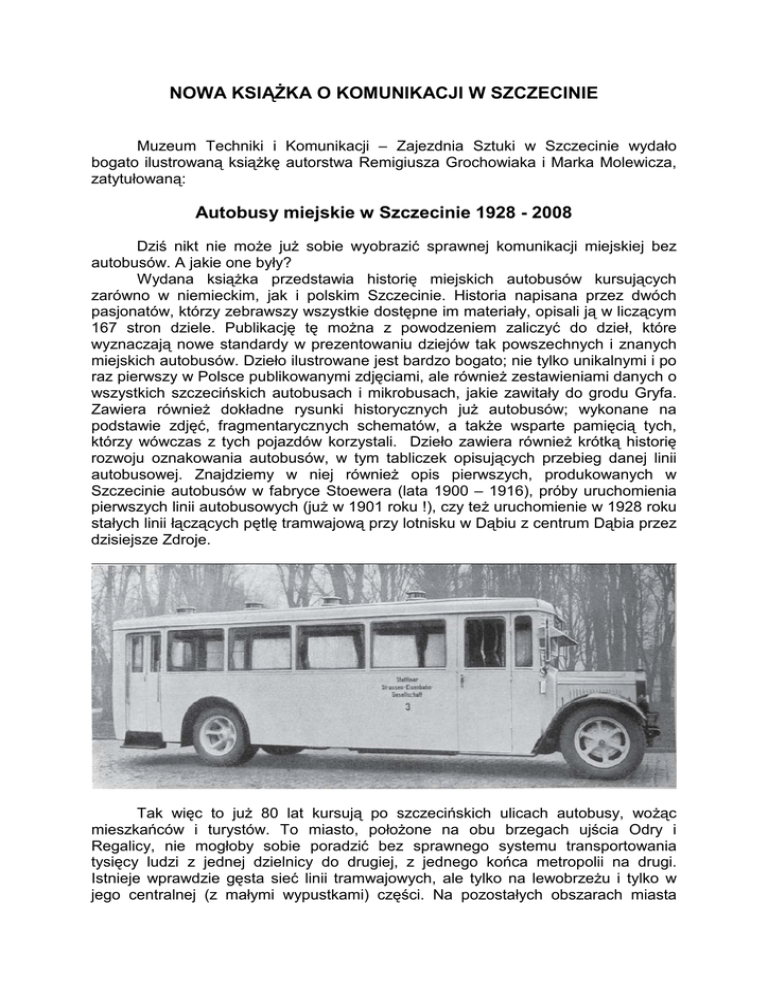 NOWA KSIĄŻKA O KOMUNIKACJI W SZCZECINIE

Muzeum Techniki i Komunikacji – Zajezdnia Sztuki w Szczecinie wydało bogato ilustrowaną książkę autorstwa Remigiusza Grochowiaka i Marka Molewicza, zatytułowaną:

Autobusy miejskie w Szczecinie 1928 - 2008

Dziś nikt nie może już sobie wyobrazić sprawnej komunikacji miejskiej bez autobusów. A jakie one były?

Wydana książka przedstawia historię miejskich autobusów kursujących zarówno w niemieckim, jak i polskim Szczecinie. Historia napisana przez dwóch pasjonatów, którzy zebrawszy wszystkie dostępne im materiały, opisali ją w liczącym 167 stron dziele. Publikację tę można z powodzeniem zaliczyć do dzieł, które wyznaczają nowe standardy w prezentowaniu dziejów tak powszechnych i znanych miejskich autobusów. Dzieło ilustrowane jest bardzo bogato; nie tylko unikalnymi i po raz pierwszy w Polsce publikowanymi zdjęciami, ale również zestawieniami danych o wszystkich szczecińskich autobusach i mikrobusach, jakie zawitały do grodu Gryfa. Zawiera również dokładne rysunki historycznych już autobusów; wykonane na podstawie zdjęć, fragmentarycznych schematów, a także wsparte pamięcią tych, którzy wówczas z tych pojazdów korzystali. Dzieło zawiera również krótką historię rozwoju oznakowania autobusów, w tym tabliczek opisujących przebieg danej linii autobusowej. Znajdziemy w niej również opis pierwszych, produkowanych w Szczecinie autobusów w fabryce Stoewera (lata 1900 – 1916), próby uruchomienia pierwszych linii autobusowych (już w 1901 roku !), czy też uruchomienie w 1928 roku stałych linii łączących pętlę tramwajową przy lotnisku w Dąbiu z centrum Dąbia przez dzisiejsze Zdroje.

Stettiner Strassen-Eisenbahn Gesellschaft
3

Tak więc to już 80 lat kursują po szczecińskich ulicach autobusy, wożąc mieszkańców i turystów. To miasto, położone na obu brzegach ujścia Odry i Regalicy, nie mogłoby sobie poradzić bez sprawnego systemu transportowania tysięcy ludzi z jednej dzielnicy do drugiej, z jednego końca metropolii na drugi. Istnieje wprawdzie gęsta sieć linii tramwajowych, ale tylko na lewobrzeżu i tylko w jego centralnej (z małymi wypustkami) części. Na pozostałych obszarach miasta